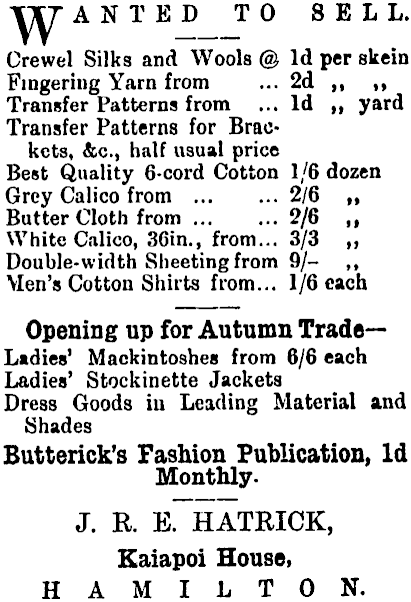 WANTED TO SELL.

Crewel Silks and Wools @ 1d per skein
Fingering Yarn from ... 2d ,, ,,
Transfer Patterns from ... 1d ,, yard
Transfer Patterns for Brackets, &c., half usual price
Best Quality 6-cord Cotton 1/6 dozen
Grey Calico from ... ... 2/6 ,,
Butter Cloth from ... ... 2/6 ,,
White Calico, 36in., from... 3/3 ,,
Double-width Sheeting from 9/- ,,
Men's Cotton Shirts from... 1/6 each

Opening up for Autumn Trade—
Ladies' Mackintoshes from 6/6 each
Ladies' Stockinette Jackets
Dress Goods in Leading Material and Shades

Butterick's Fashion Publication, 1d Monthly.

J. R. E. HATRICK,
Kaiapoi House,
HAMILTON.